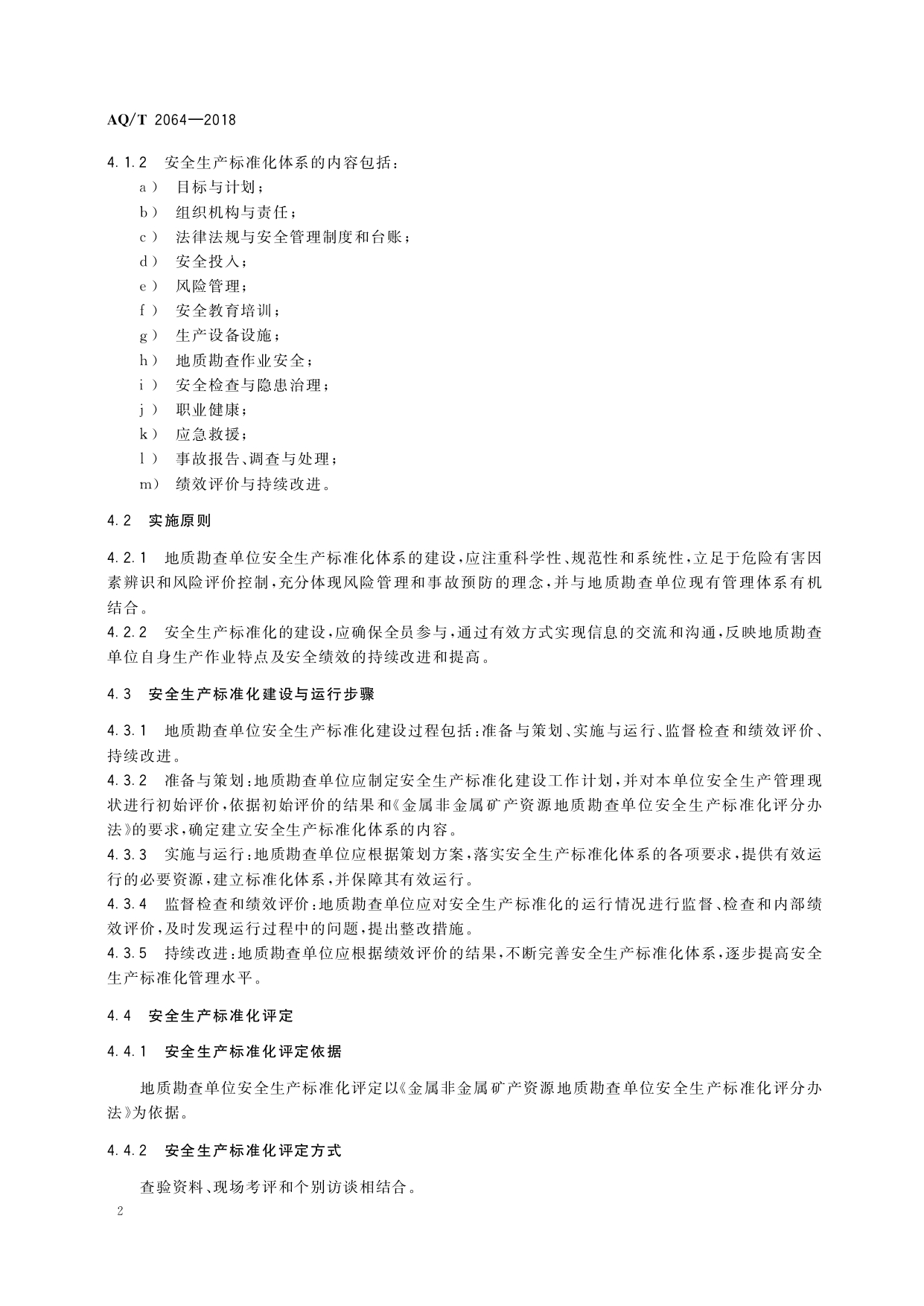 AQ/T 2064—2018

4.1.2 安全生产标准化体系的内容包括：
a） 目标与计划；
b） 组织机构与责任；
c） 法律法规与安全管理制度和台账；
d） 安全投入；
e） 风险管理；
f） 安全教育培训；
g） 生产设备设施；
h） 地质勘查作业安全；
i） 安全检查与隐患治理；
j） 职业健康；
k） 应急救援；
l） 事故报告、调查与处理；
m） 绩效评价与持续改进。

4.2 实施原则

4.2.1 地质勘查单位安全生产标准化体系的建设，应注重科学性、规范性和系统性，立足于危险有害因素辨识和风险评价控制，充分体现风险管理和事故预防的理念，并与地质勘查单位现有管理体系有机结合。
4.2.2 安全生产标准化的建设，应确保全员参与，通过有效方式实现信息的交流和沟通，反映地质勘查单位自身生产作业特点及安全绩效的持续改进和提高。

4.3 安全生产标准化建设与运行步骤

4.3.1 地质勘查单位安全生产标准化建设过程包括：准备与策划、实施与运行、监督检查和绩效评价、持续改进。
4.3.2 准备与策划：地质勘查单位应制定安全生产标准化建设工作计划，并对本单位安全生产管理现状进行初始评价，依据初始评价的结果和《金属非金属矿产资源地质勘查单位安全生产标准化评分办法》的要求，确定建立安全生产标准化体系的内容。
4.3.3 实施与运行：地质勘查单位应根据策划方案，落实安全生产标准化体系的各项要求，提供有效运行的必要资源，建立标准化体系，并保障其有效运行。
4.3.4 监督检查和绩效评价：地质勘查单位应对安全生产标准化的运行情况进行监督、检查和内部绩效评价，及时发现运行过程中的问题，提出整改措施。
4.3.5 持续改进：地质勘查单位应根据绩效评价的结果，不断完善安全生产标准化体系，逐步提高安全生产标准化管理水平。

4.4 安全生产标准化评定

4.4.1 安全生产标准化评定依据

地质勘查单位安全生产标准化评定以《金属非金属矿产资源地质勘查单位安全生产标准化评分办法》为依据。

4.4.2 安全生产标准化评定方式

查验资料、现场考评和个别访谈相结合。

2